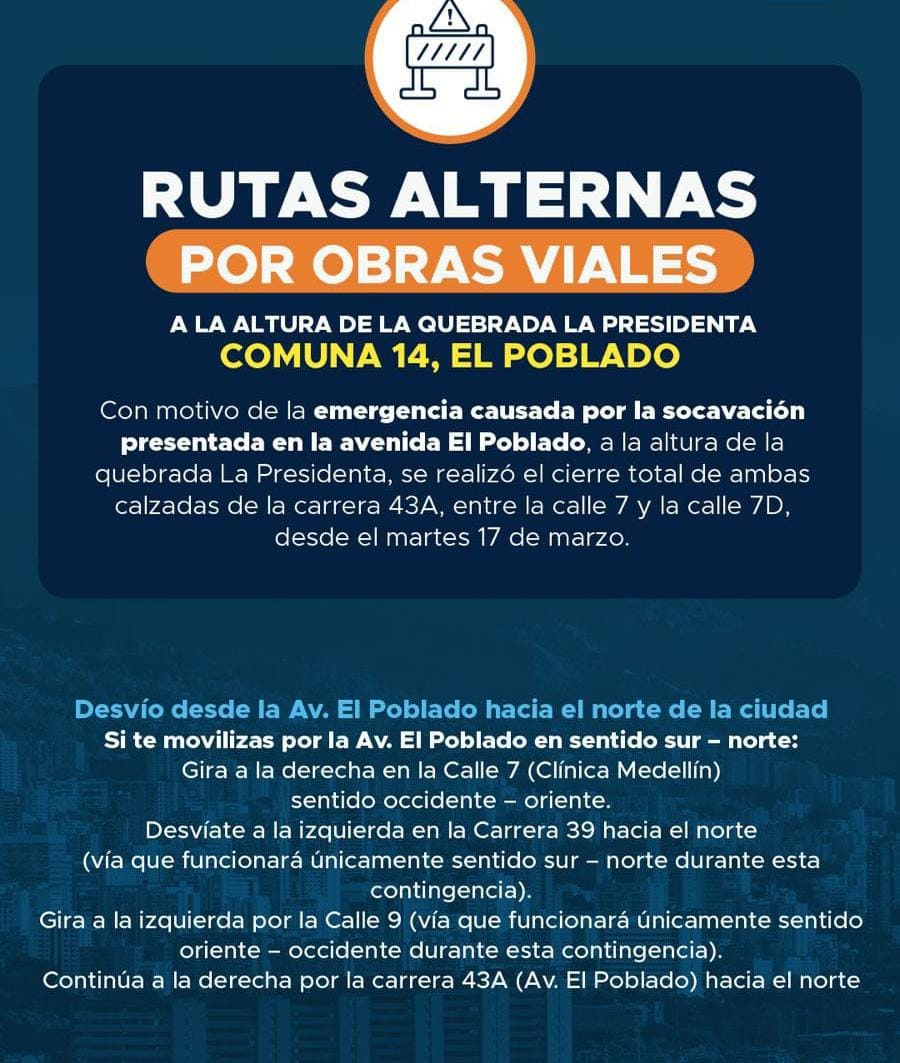 RUTAS ALTERNAS
POR OBRAS VIALES

A LA ALTURA DE LA QUEBRADA LA PRESIDENTA
COMUNA 14, EL POBLADO

Con motivo de la emergencia causada por la socavación presentada en la avenida El Poblado, a la altura de la quebrada La Presidenta, se realizó el cierre total de ambas calzadas de la carrera 43A, entre la calle 7 y la calle 7D, desde el martes 17 de marzo.

Desvío desde la Av. El Poblado hacia el norte de la ciudad
Si te movilizas por la Av. El Poblado en sentido sur – norte:
Gira a la derecha en la Calle 7 (Clínica Medellín) sentido occidente – oriente.
Desvíate a la izquierda en la Carrera 39 hacia el norte (vía que funcionará únicamente sentido sur – norte durante esta contingencia).
Gira a la izquierda por la Calle 9 (vía que funcionará únicamente sentido oriente – occidente durante esta contingencia).
Continúa a la derecha por la carrera 43A (Av. El Poblado) hacia el norte